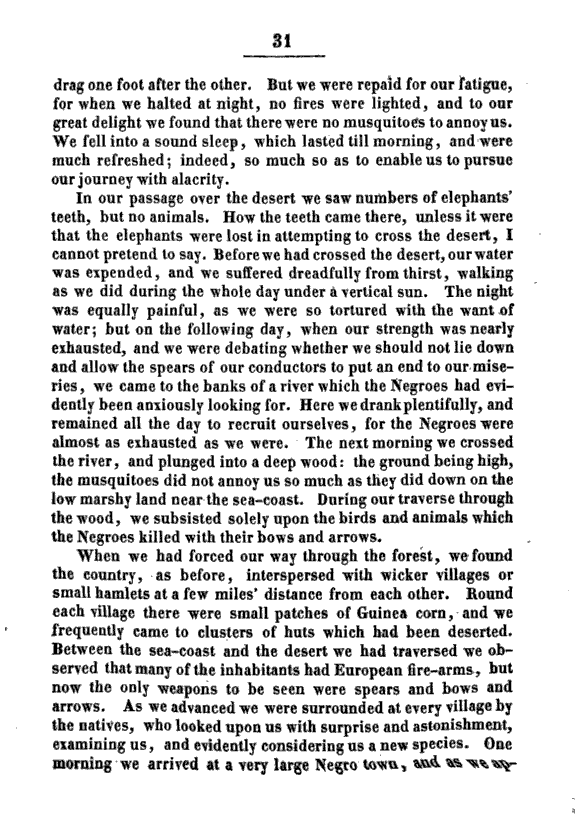 31

drag one foot after the other. But we were repaid for our fatigue, for when we halted at night, no fires were lighted, and to our great delight we found that there were no musquitoes to annoy us. We fell into a sound sleep, which lasted till morning, and were much refreshed; indeed, so much so as to enable us to pursue our journey with alacrity.

In our passage over the desert we saw numbers of elephants' teeth, but no animals. How the teeth came there, unless it were that the elephants were lost in attempting to cross the desert, I cannot pretend to say. Before we had crossed the desert, our water was expended, and we suffered dreadfully from thirst, walking as we did during the whole day under a vertical sun. The night was equally painful, as we were so tortured with the want of water; but on the following day, when our strength was nearly exhausted, and we were debating whether we should not lie down and allow the spears of our conductors to put an end to our miseries, we came to the banks of a river which the Negroes had evidently been anxiously looking for. Here we drank plentifully, and remained all the day to recruit ourselves, for the Negroes were almost as exhausted as we were. The next morning we crossed the river, and plunged into a deep wood: the ground being high, the musquitoes did not annoy us so much as they did down on the low marshy land near the sea-coast. During our traverse through the wood, we subsisted solely upon the birds and animals which the Negroes killed with their bows and arrows.

When we had forced our way through the forest, we found the country, as before, interspersed with wicker villages or small hamlets at a few miles' distance from each other. Round each village there were small patches of Guinea corn, and we frequently came to clusters of huts which had been deserted. Between the sea-coast and the desert we had traversed we observed that many of the inhabitants had European fire-arms, but now the only weapons to be seen were spears and bows and arrows. As we advanced we were surrounded at every village by the natives, who looked upon us with surprise and astonishment, examining us, and evidently considering us a new species. One morning we arrived at a very large Negro town, and as we ap-